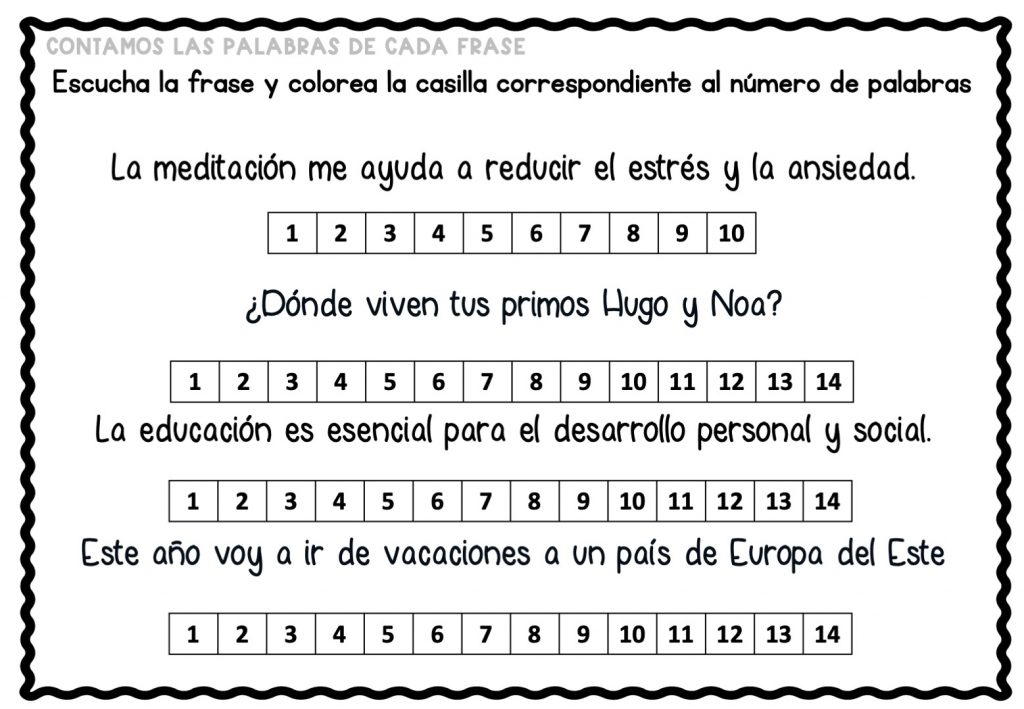 CONTAMOS LAS PALABRAS DE CADA FRASE
Escucha la frase y colorea la casilla correspondiente al número de palabras

La meditación me ayuda a reducir el estrés y la ansiedad.

| 1 | 2 | 3 | 4 | 5 | 6 | 7 | 8 | 9 | 10 |
|---|---|---|---|---|---|---|---|---|---|

¿Dónde viven tus primos Hugo y Noa?

| 1 | 2 | 3 | 4 | 5 | 6 | 7 | 8 | 9 | 10 | 11 | 12 | 13 | 14 |
|---|---|---|---|---|---|---|---|---|---|---|---|---|---|

La educación es esencial para el desarrollo personal y social.

| 1 | 2 | 3 | 4 | 5 | 6 | 7 | 8 | 9 | 10 | 11 | 12 | 13 | 14 |
|---|---|---|---|---|---|---|---|---|---|---|---|---|---|

Este año voy a ir de vacaciones a un país de Europa del Este

| 1 | 2 | 3 | 4 | 5 | 6 | 7 | 8 | 9 | 10 | 11 | 12 | 13 | 14 |
|---|---|---|---|---|---|---|---|---|---|---|---|---|---|